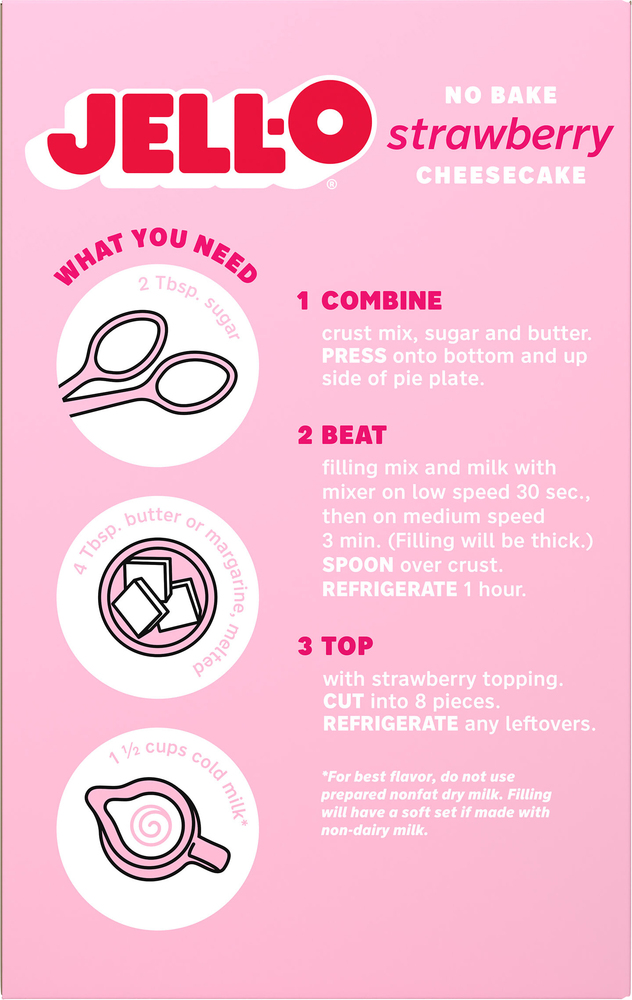 JELL-O®

NO BAKE
strawberry
CHEESECAKE

WHAT YOU NEED

2 Tbsp. sugar

4 Tbsp. butter or margarine, melted

1 ½ cups cold milk*

1 COMBINE
crust mix, sugar and butter. PRESS onto bottom and up side of pie plate.

2 BEAT
filling mix and milk with mixer on low speed 30 sec., then on medium speed 3 min. (Filling will be thick.) SPOON over crust. REFRIGERATE 1 hour.

3 TOP
with strawberry topping. CUT into 8 pieces. REFRIGERATE any leftovers.

*For best flavor, do not use prepared nonfat dry milk. Filling will have a soft set if made with non-dairy milk.